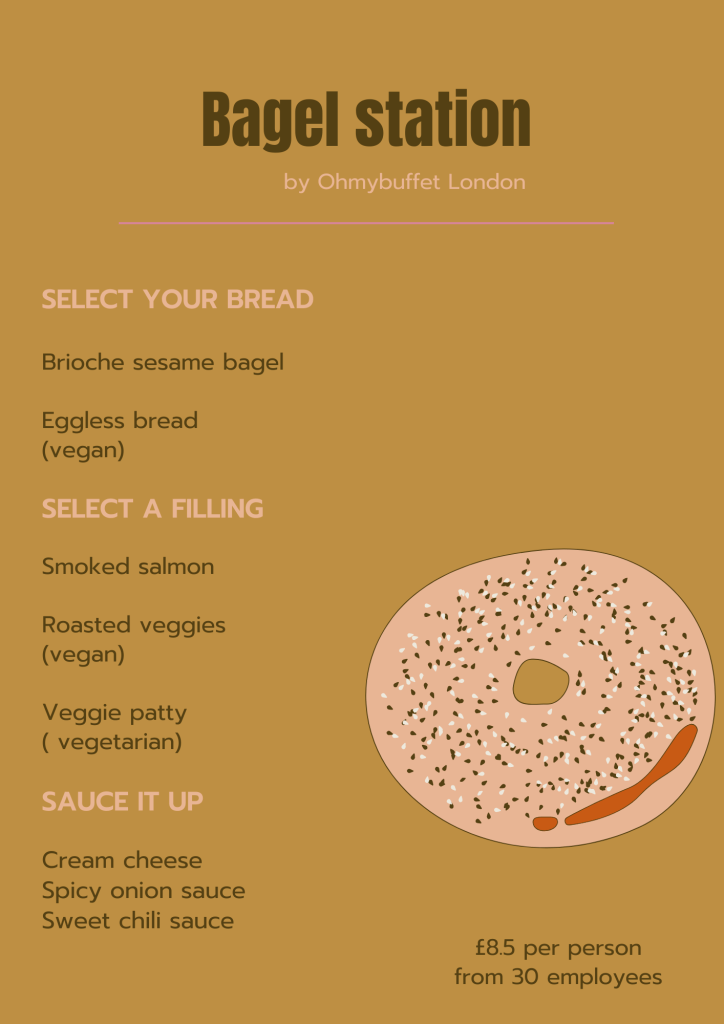 Bagel station

by Ohmybuffet London

SELECT YOUR BREAD

Brioche sesame bagel

Eggless bread
(vegan)

SELECT A FILLING

Smoked salmon

Roasted veggies
(vegan)

Veggie patty
( vegetarian)

SAUCE IT UP

Cream cheese
Spicy onion sauce
Sweet chili sauce

£8.5 per person
from 30 employees